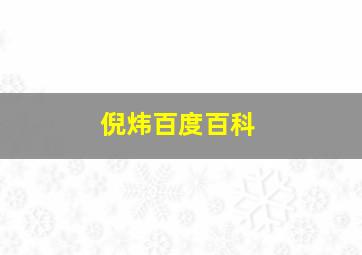 倪炜百度百科